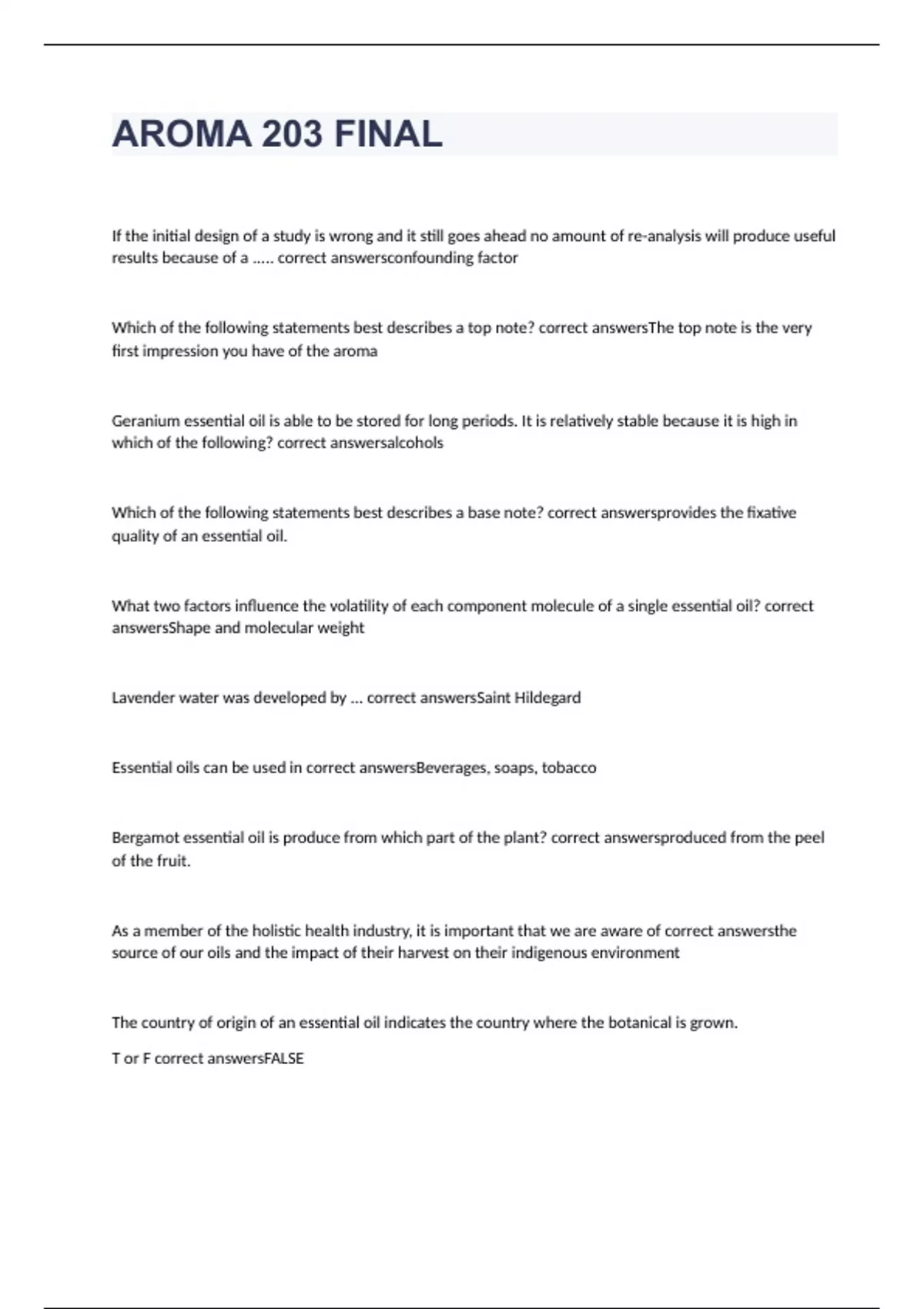 AROMA 203 FINAL

If the initial design of a study is wrong and it still goes ahead no amount of re-analysis will produce useful results because of a ..... correct answersconfounding factor

Which of the following statements best describes a top note? correct answersThe top note is the very first impression you have of the aroma

Geranium essential oil is able to be stored for long periods. It is relatively stable because it is high in which of the following? correct answersalcohols

Which of the following statements best describes a base note? correct answersprovides the fixative quality of an essential oil.

What two factors influence the volatility of each component molecule of a single essential oil? correct answersShape and molecular weight

Lavender water was developed by ... correct answersSaint Hildegard

Essential oils can be used in correct answersBeverages, soaps, tobacco

Bergamot essential oil is produce from which part of the plant? correct answersproduced from the peel of the fruit.

As a member of the holistic health industry, it is important that we are aware of correct answersthe source of our oils and the impact of their harvest on their indigenous environment

The country of origin of an essential oil indicates the country where the botanical is grown.

T or F correct answersFALSE